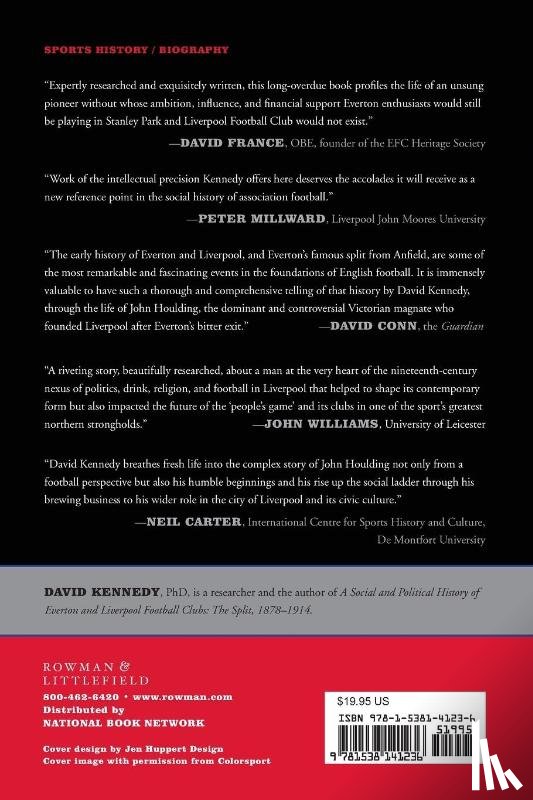 SPORTS HISTORY / BIOGRAPHY

"Expertly researched and exquisitely written, this long-overdue book profiles the life of an unsung pioneer without whose ambition, influence, and financial support Everton enthusiasts would still be playing in Stanley Park and Liverpool Football Club would not exist."

—DAVID FRANCE, OBE, founder of the EFC Heritage Society

"Work of the intellectual precision Kennedy offers here deserves the accolades it will receive as a new reference point in the social history of association football."

—PETER MILLWARD, Liverpool John Moores University

"The early history of Everton and Liverpool, and Everton's famous split from Anfield, are some of the most remarkable and fascinating events in the foundations of English football. It is immensely valuable to have such a thorough and comprehensive telling of that history by David Kennedy, through the life of John Houlding, the dominant and controversial Victorian magnate who founded Liverpool after Everton's bitter exit."

—DAVID CONN, the Guardian

"A riveting story, beautifully researched, about a man at the very heart of the nineteenth-century nexus of politics, drink, religion, and football in Liverpool that helped to shape its contemporary form but also impacted the future of the 'people's game' and its clubs in one of the sport's greatest northern strongholds."

—JOHN WILLIAMS, University of Leicester

"David Kennedy breathes fresh life into the complex story of John Houlding not only from a football perspective but also his humble beginnings and his rise up the social ladder through his brewing business to his wider role in the city of Liverpool and its civic culture."

—NEIL CARTER, International Centre for Sports History and Culture, De Montfort University

DAVID KENNEDY, PhD, is a researcher and the author of A Social and Political History of Everton and Liverpool Football Clubs: The Split, 1878–1914.

ROWMAN & LITTLEFIELD
800-462-6420 • www.rowman.com
Distributed by
NATIONAL BOOK NETWORK

Cover design by Jen Huppert Design
Cover image with permission from Colorsport

$19.95 US
ISBN 978-1-5381-4123-6
51995
9 781538 141236